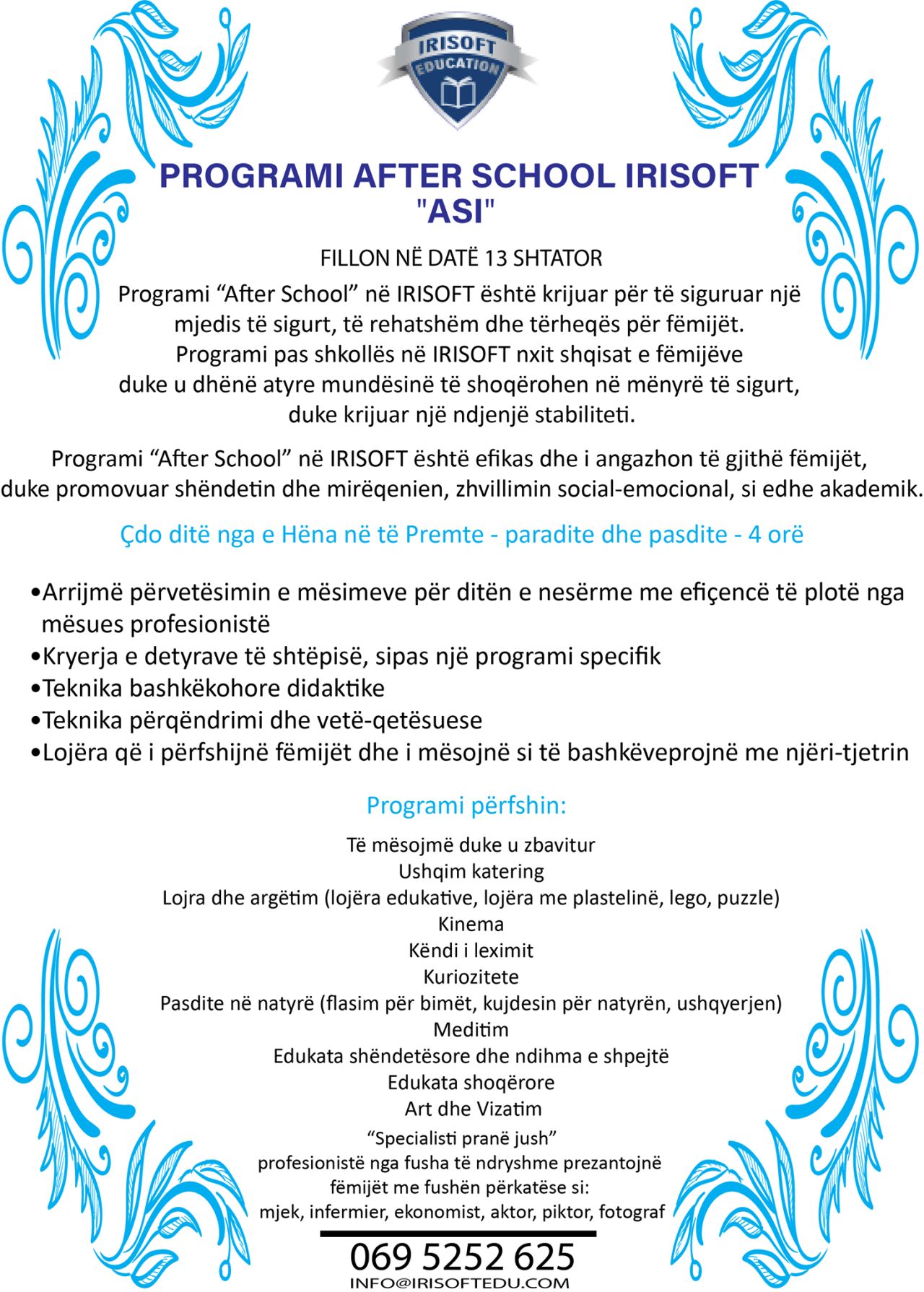 IRISOFT
EDUCATION

PROGRAMI AFTER SCHOOL IRISOFT
"ASI"

FILLON NË DATË 13 SHTATOR

Programi “After School” në IRISOFT është krijuar për të siguruar një mjedis të sigurt, të rehatshëm dhe tërheqës për fëmijët. Programi pas shkollës në IRISOFT nxit shqisat e fëmijëve duke u dhënë atyre mundësinë të shoqërohen në mënyrë të sigurt, duke krijuar një ndjenjë stabiliteti.

Programi “After School” në IRISOFT është efikas dhe i angazhon të gjithë fëmijët, duke promovuar shëndetin dhe mirëqenien, zhvillimin social-emocional, si edhe akademik.

Çdo ditë nga e Hëna në të Premte - paradite dhe pasdite - 4 orë

•Arrijmë përvetësimin e mësimeve për ditën e nesërme me efiçencë të plotë nga mësues profesionistë
•Kryerja e detyrave të shtëpisë, sipas një programi specifik
•Teknika bashkëkohore didaktike
•Teknika përqëndrimi dhe vetë-qetësuese
•Lojëra që i përfshijnë fëmijët dhe i mësojnë si të bashkëveprojnë me njëri-tjetrin

Programi përfshin:

Të mësojmë duke u zbavitur
Ushqim katering
Lojra dhe argëtim (lojëra edukative, lojëra me plastelinë, lego, puzzle)
Kinema
Këndi i leximit
Kuriozitete
Pasdite në natyrë (flasim për bimët, kujdesin për natyrën, ushqyerjen)
Meditim
Edukata shëndetësore dhe ndihma e shpejtë
Edukata shoqërore
Art dhe Vizatim
“Specialisti pranë jush”
profesionistë nga fusha të ndryshme prezantojnë fëmijët me fushën përkatëse si:
mjek, infermier, ekonomist, aktor, piktor, fotograf

069 5252 625
INFO@IRISOFTEDU.COM